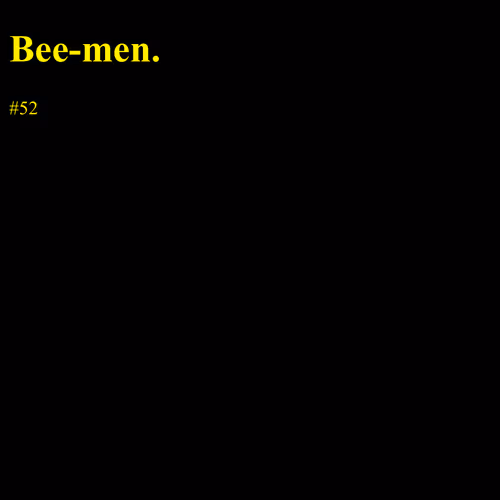 Bee-men.

#52